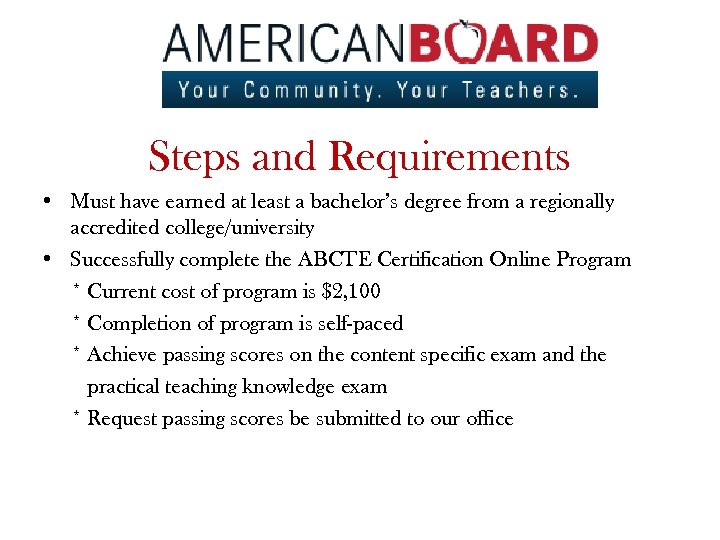 AMERICANBOARD
Your Community. Your Teachers.

Steps and Requirements

• Must have earned at least a bachelor's degree from a regionally accredited college/university
• Successfully complete the ABCTE Certification Online Program
* Current cost of program is \$2,100
* Completion of program is self-paced
* Achieve passing scores on the content specific exam and the practical teaching knowledge exam
* Request passing scores be submitted to our office